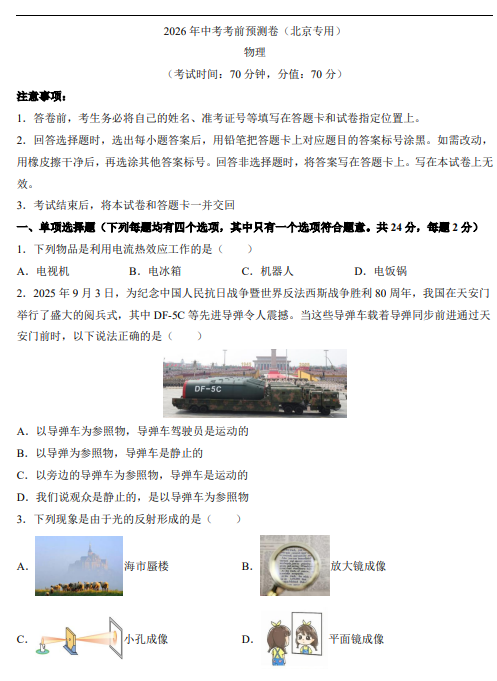 2026年中考考前预测卷（北京专用）

物理

（考试时间：70分钟，分值：70分）

注意事项：

1．答卷前，考生务必将自己的姓名、准考证号等填写在答题卡和试卷指定位置上。

2．回答选择题时，选出每小题答案后，用铅笔把答题卡上对应题目的答案标号涂黑。如需改动，用橡皮擦干净后，再选涂其他答案标号。回答非选择题时，将答案写在答题卡上。写在本试卷上无效。

3．考试结束后，将本试卷和答题卡一并交回

一、单项选择题（下列每题均有四个选项，其中只有一个选项符合题意。共24分，每题2分）

1．下列物品是利用电流热效应工作的是（　　）

A．电视机 B．电冰箱 C．机器人 D．电饭锅

2．2025年9月3日，为纪念中国人民抗日战争暨世界反法西斯战争胜利80周年，我国在天安门举行了盛大的阅兵式，其中DF-5C等先进导弹令人震撼。当这些导弹车载着导弹同步前进通过天安门前时，以下说法正确的是（　　）

DF-5C

A．以导弹车为参照物，导弹车驾驶员是运动的

B．以导弹为参照物，导弹车是静止的

C．以旁边的导弹车为参照物，导弹车是运动的

D．我们说观众是静止的，是以导弹车为参照物

3．下列现象是由于光的反射形成的是（　　）

A．海市蜃楼 B．放大镜成像

C．小孔成像 D．平面镜成像